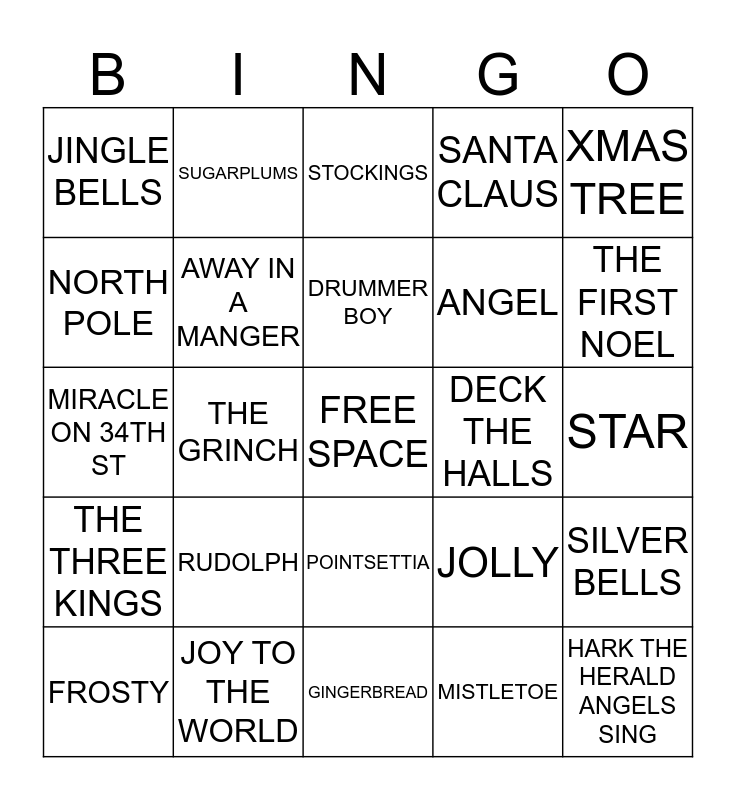 | B | I | N | G | O |
|---|---|---|---|---|
| JINGLE BELLS | SUGARPLUMS | STOCKINGS | SANTA CLAUS | XMAS TREE |
| NORTH POLE | AWAY IN A MANGER | DRUMMER BOY | ANGEL | THE FIRST NOEL |
| MIRACLE ON 34TH ST | THE GRINCH | FREE SPACE | DECK THE HALLS | STAR |
| THE THREE KINGS | RUDOLPH | POINTSETTIA | JOLLY | SILVER BELLS |
| FROSTY | JOY TO THE WORLD | GINGERBREAD | MISTLETOE | HARK THE HERALD ANGELS SING |